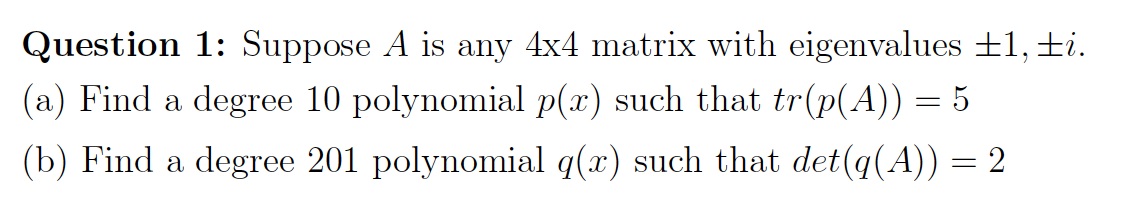 **Question 1:** Suppose $A$ is any 4x4 matrix with eigenvalues $\pm 1, \pm i$.

(a) Find a degree 10 polynomial $p(x)$ such that $tr(p(A)) = 5$

(b) Find a degree 201 polynomial $q(x)$ such that $det(q(A)) = 2$